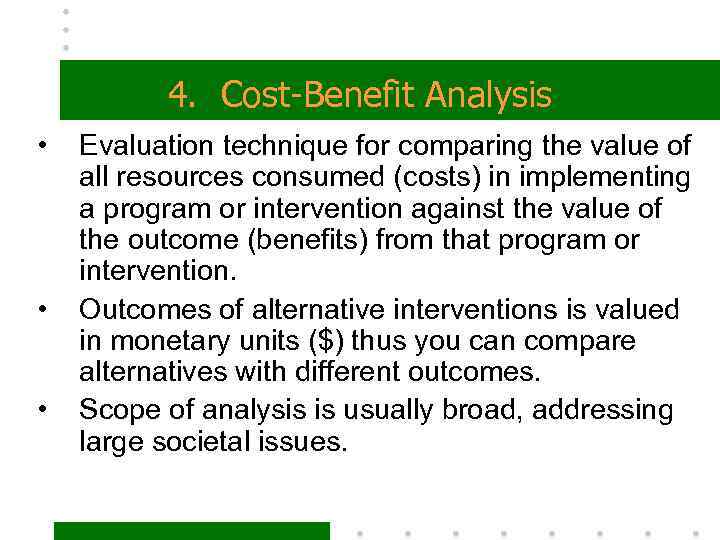 4. Cost-Benefit Analysis

• Evaluation technique for comparing the value of all resources consumed (costs) in implementing a program or intervention against the value of the outcome (benefits) from that program or intervention.

• Outcomes of alternative interventions is valued in monetary units (\$) thus you can compare alternatives with different outcomes.

• Scope of analysis is usually broad, addressing large societal issues.